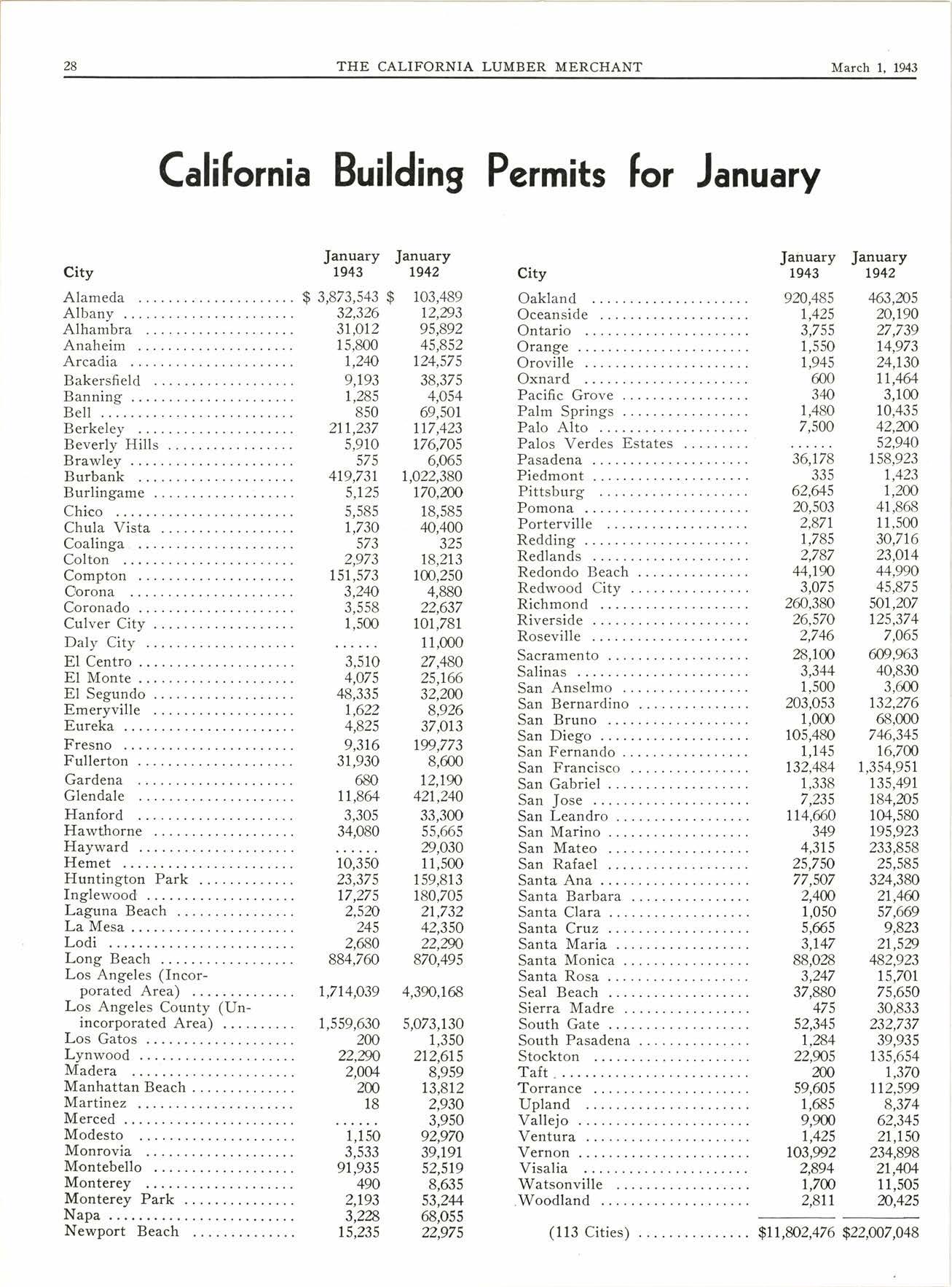 28 THE CALIFORNIA LUMBER MERCHANT March 1, 1943

California Building Permits for January

| City | January 1943 | January 1942 |
|---|---|---|
| Alameda | $ 3,873,543 | $ 103,489 |
| Albany | 32,326 | 12,293 |
| Alhambra | 31,012 | 95,892 |
| Anaheim | 15,800 | 45,852 |
| Arcadia | 1,240 | 124,575 |
| Bakersfield | 9,193 | 38,375 |
| Banning | 1,285 | 4,054 |
| Bell | 850 | 69,501 |
| Berkeley | 211,237 | 117,423 |
| Beverly Hills | 5,910 | 176,705 |
| Brawley | 575 | 6,065 |
| Burbank | 419,731 | 1,022,380 |
| Burlingame | 5,125 | 170,200 |
| Chico | 5,585 | 18,585 |
| Chula Vista | 1,730 | 40,400 |
| Coalinga | 573 | 325 |
| Colton | 2,973 | 18,213 |
| Compton | 151,573 | 100,250 |
| Corona | 3,240 | 4,880 |
| Coronado | 3,558 | 22,637 |
| Culver City | 1,500 | 101,781 |
| Daly City | ...... | 11,000 |
| El Centro | 3,510 | 27,480 |
| El Monte | 4,075 | 25,166 |
| El Segundo | 48,335 | 32,200 |
| Emeryville | 1,622 | 8,926 |
| Eureka | 4,825 | 37,013 |
| Fresno | 9,316 | 199,773 |
| Fullerton | 31,930 | 8,600 |
| Gardena | 680 | 12,190 |
| Glendale | 11,864 | 421,240 |
| Hanford | 3,305 | 33,300 |
| Hawthorne | 34,080 | 55,665 |
| Hayward | ...... | 29,030 |
| Hemet | 10,350 | 11,500 |
| Huntington Park | 23,375 | 159,813 |
| Inglewood | 17,275 | 180,705 |
| Laguna Beach | 2,520 | 21,732 |
| La Mesa | 245 | 42,350 |
| Lodi | 2,680 | 22,290 |
| Long Beach | 884,760 | 870,495 |
| Los Angeles (Incorporated Area) | 1,714,039 | 4,390,168 |
| Los Angeles County (Unincorporated Area) | 1,559,630 | 5,073,130 |
| Los Gatos | 200 | 1,350 |
| Lynwood | 22,290 | 212,615 |
| Madera | 2,004 | 8,959 |
| Manhattan Beach | 200 | 13,812 |
| Martinez | 18 | 2,930 |
| Merced | ...... | 3,950 |
| Modesto | 1,150 | 92,970 |
| Monrovia | 3,533 | 39,191 |
| Montebello | 91,935 | 52,519 |
| Monterey | 490 | 8,635 |
| Monterey Park | 2,193 | 53,244 |
| Napa | 3,228 | 68,055 |
| Newport Beach | 15,235 | 22,975 |

| City | January 1943 | January 1942 |
|---|---|---|
| Oakland | 920,485 | 463,205 |
| Oceanside | 1,425 | 20,190 |
| Ontario | 3,755 | 27,739 |
| Orange | 1,550 | 14,973 |
| Oroville | 1,945 | 24,130 |
| Oxnard | 600 | 11,464 |
| Pacific Grove | 340 | 3,100 |
| Palm Springs | 1,480 | 10,435 |
| Palo Alto | 7,500 | 42,200 |
| Palos Verdes Estates | ...... | 52,940 |
| Pasadena | 36,178 | 158,923 |
| Piedmont | 335 | 1,423 |
| Pittsburg | 62,645 | 1,200 |
| Pomona | 20,503 | 41,868 |
| Porterville | 2,871 | 11,500 |
| Redding | 1,785 | 30,716 |
| Redlands | 2,787 | 23,014 |
| Redondo Beach | 44,190 | 44,990 |
| Redwood City | 3,075 | 45,875 |
| Richmond | 260,380 | 501,207 |
| Riverside | 26,570 | 125,374 |
| Roseville | 2,746 | 7,065 |
| Sacramento | 28,100 | 609,963 |
| Salinas | 3,344 | 40,830 |
| San Anselmo | 1,500 | 3,600 |
| San Bernardino | 203,053 | 132,276 |
| San Bruno | 1,000 | 68,000 |
| San Diego | 105,480 | 746,345 |
| San Fernando | 1,145 | 16,700 |
| San Francisco | 132,484 | 1,354,951 |
| San Gabriel | 1,338 | 135,491 |
| San Jose | 7,235 | 184,205 |
| San Leandro | 114,660 | 104,580 |
| San Marino | 349 | 195,923 |
| San Mateo | 4,315 | 233,858 |
| San Rafael | 25,750 | 25,585 |
| Santa Ana | 77,507 | 324,380 |
| Santa Barbara | 2,400 | 21,460 |
| Santa Clara | 1,050 | 57,669 |
| Santa Cruz | 5,665 | 9,823 |
| Santa Maria | 3,147 | 21,529 |
| Santa Monica | 88,028 | 482,923 |
| Santa Rosa | 3,247 | 15,701 |
| Seal Beach | 37,880 | 75,650 |
| Sierra Madre | 475 | 30,833 |
| South Gate | 52,345 | 232,737 |
| South Pasadena | 1,284 | 39,935 |
| Stockton | 22,905 | 135,654 |
| Taft | 200 | 1,370 |
| Torrance | 59,605 | 112,599 |
| Upland | 1,685 | 8,374 |
| Vallejo | 9,900 | 62,345 |
| Ventura | 1,425 | 21,150 |
| Vernon | 103,992 | 234,898 |
| Visalia | 2,894 | 21,404 |
| Watsonville | 1,700 | 11,505 |
| Woodland | 2,811 | 20,425 |
| (113 Cities) | $11,802,476 | $22,007,048 |